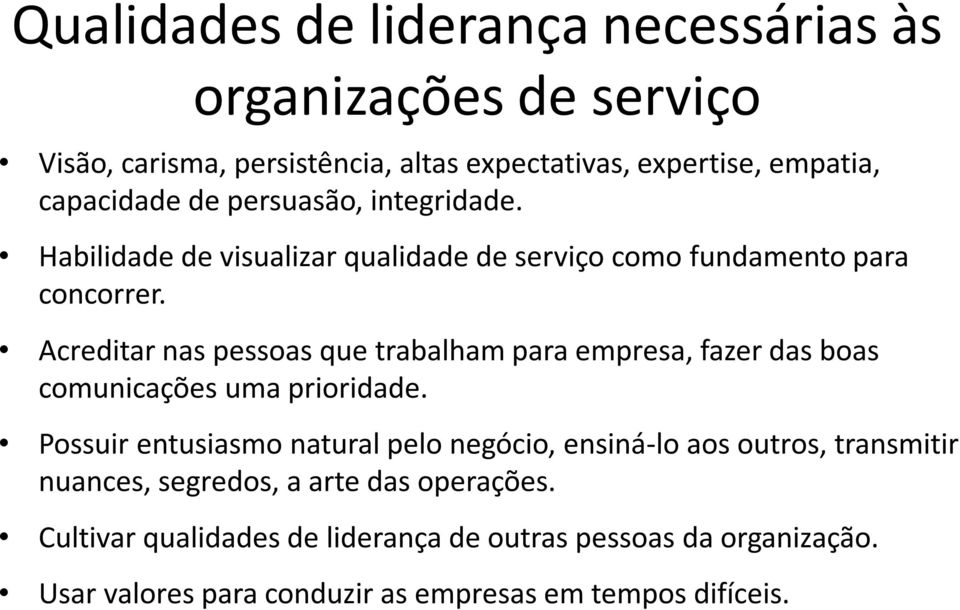 Qualidades de liderança necessárias às organizações de serviço

• Visão, carisma, persistência, altas expectativas, expertise, empatia, capacidade de persuasão, integridade.

• Habilidade de visualizar qualidade de serviço como fundamento para concorrer.

• Acreditar nas pessoas que trabalham para empresa, fazer das boas comunicações uma prioridade.

• Possuir entusiasmo natural pelo negócio, ensiná-lo aos outros, transmitir nuances, segredos, a arte das operações.

• Cultivar qualidades de liderança de outras pessoas da organização.

• Usar valores para conduzir as empresas em tempos difíceis.